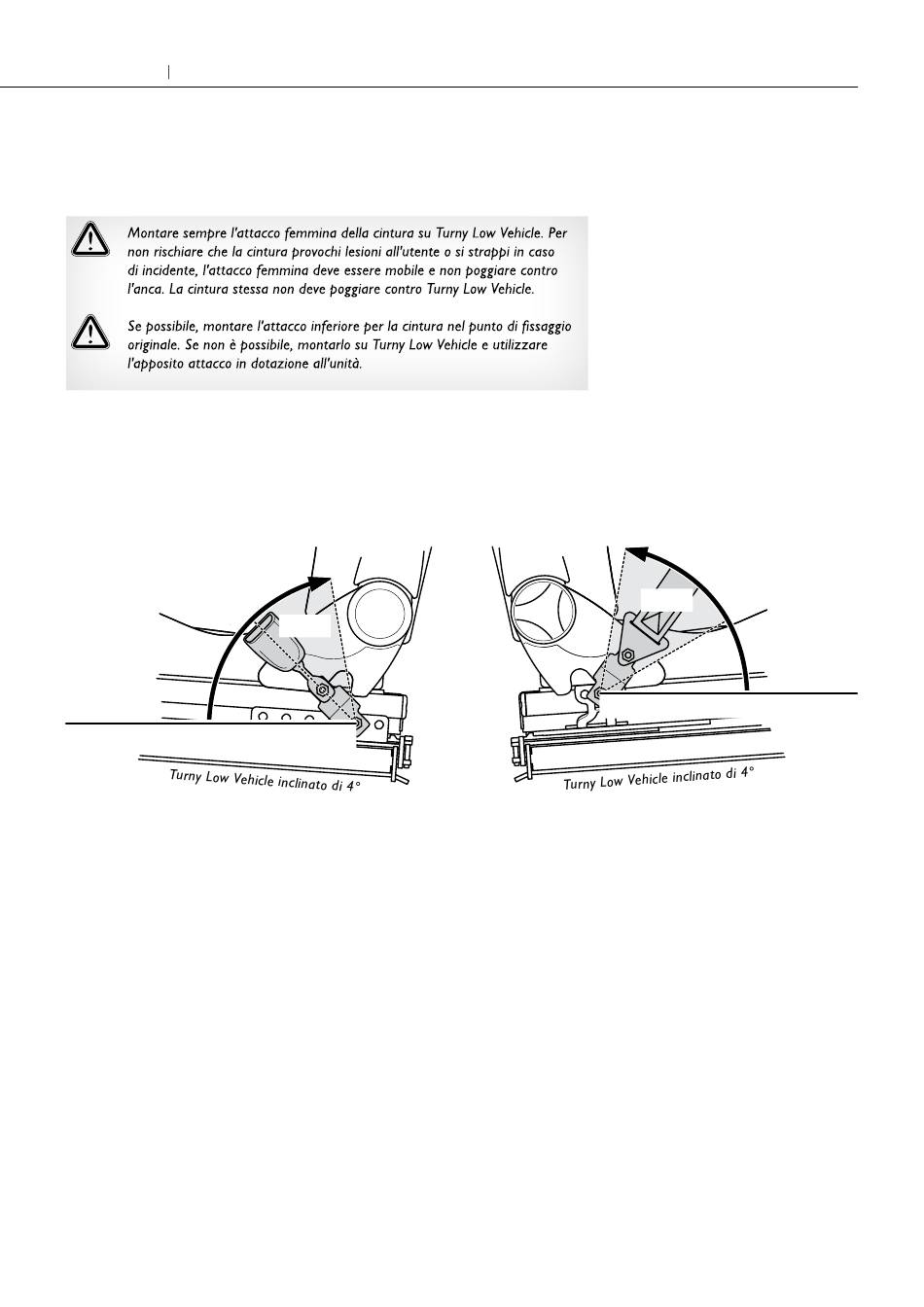 Montare sempre l'attacco femmina della cintura su Turny Low Vehicle. Per non rischiare che la cintura provochi lesioni all'utente o si strappi in caso di incidente, l'attacco femmina deve essere mobile e non poggiare contro l'anca. La cintura stessa non deve poggiare contro Turny Low Vehicle.

Se possibile, montare l'attacco inferiore per la cintura nel punto di fissaggio originale. Se non è possibile, montarlo su Turny Low Vehicle e utilizzare l'apposito attacco in dotazione all'unità.

Turny Low Vehicle inclinato di 4°

Turny Low Vehicle inclinato di 4°